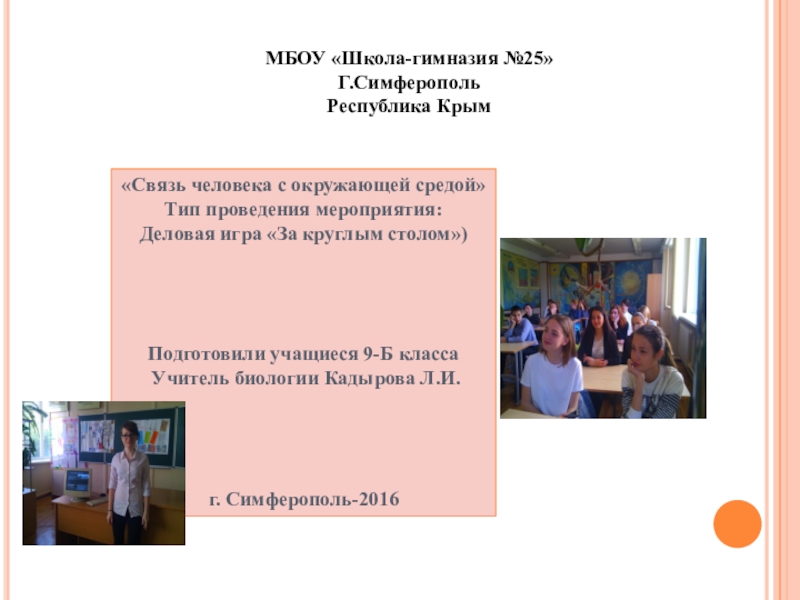 МБОУ «Школа-гимназия №25»
Г.Симферополь
Республика Крым

«Связь человека с окружающей средой»
Тип проведения мероприятия:
Деловая игра «За круглым столом»)

Подготовили учащиеся 9-Б класса
Учитель биологии Кадырова Л.И.

г. Симферополь-2016